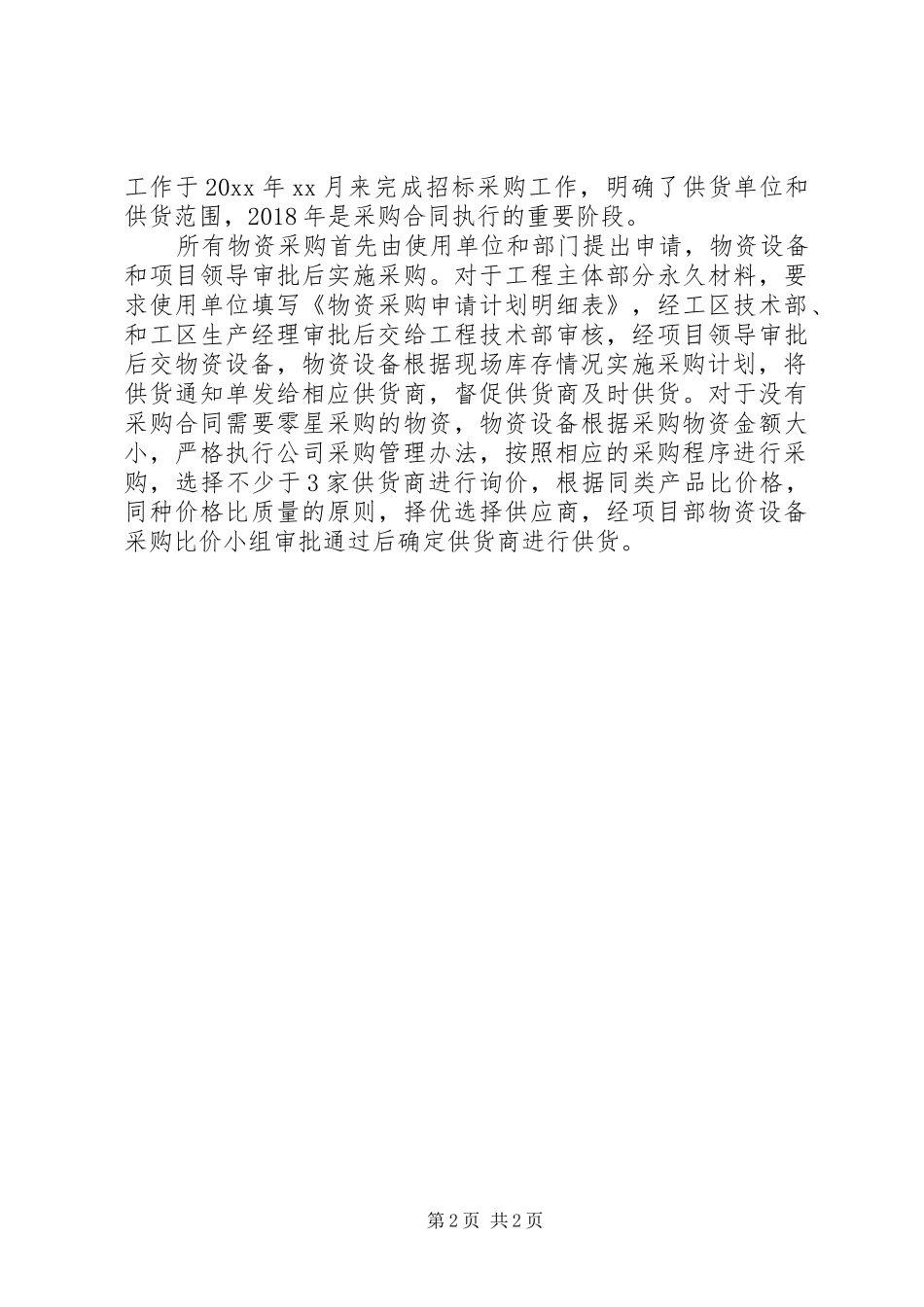 工作于20xx年xx月来完成招标采购工作，明确了供货单位和供货范围，2018年是采购合同执行的重要阶段。

所有物资采购首先由使用单位和部门提出申请，物资设备和项目领导审批后实施采购。对于工程主体部分永久材料，要求使用单位填写《物资采购申请计划明细表》，经工区技术部、和工区生产经理审批后交给工程技术部审核，经项目领导审批后交物资设备，物资设备根据现场库存情况实施采购计划，将供货通知单发给相应供货商，督促供货商及时供货。对于没有采购合同需要零星采购的物资，物资设备根据采购物资金额大小，严格执行公司采购管理办法，按照相应的采购程序进行采购，选择不少于3家供货商进行询价，根据同类产品比价格，同种价格比质量的原则，择优选择供应商，经项目部物资设备采购比价小组审批通过后确定供货商进行供货。

第2页 共2页